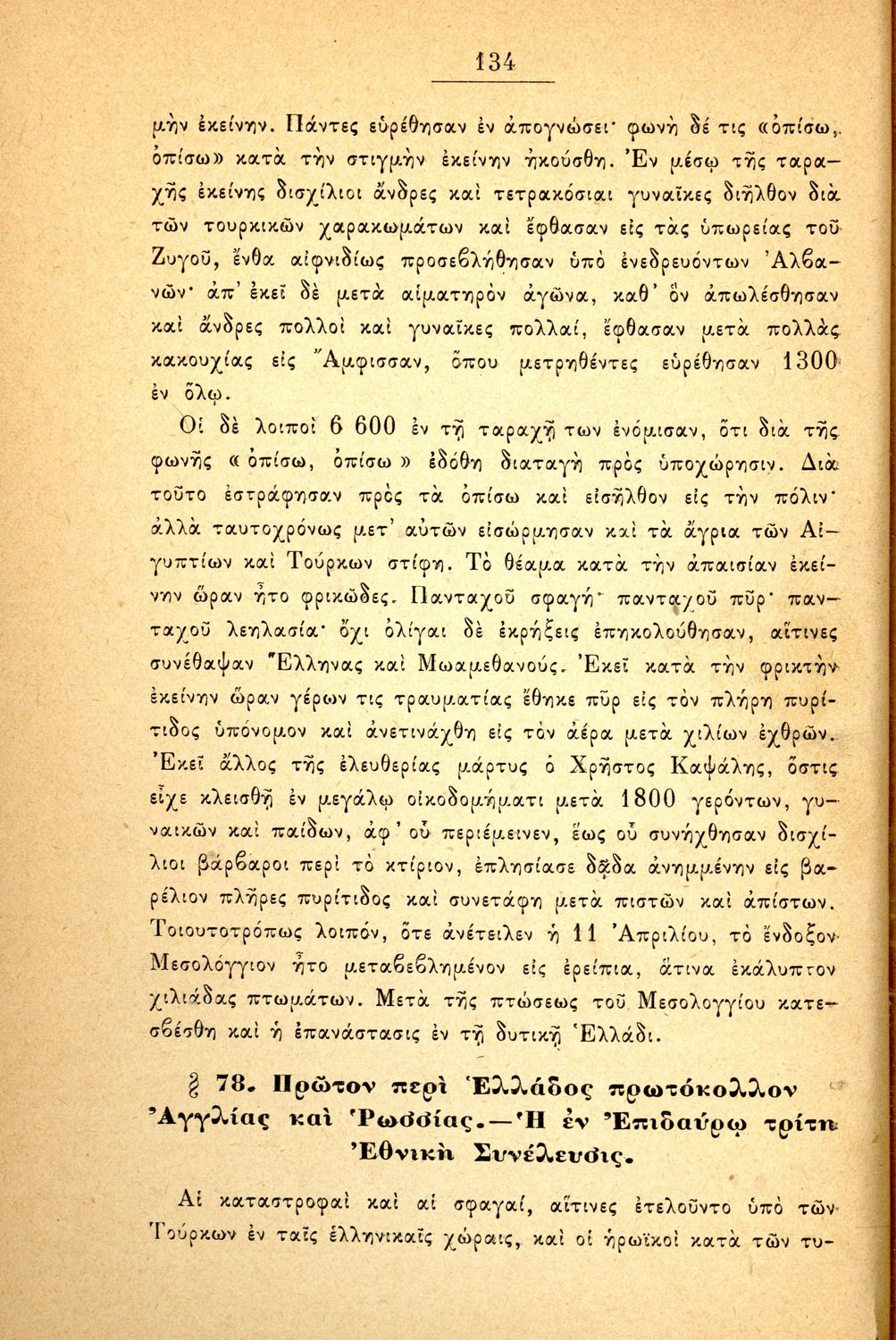 134

μὴν ἐκείνην. Πάντες εὑρέθησαν ἐν ἀπογνώσει· φωνὴ δέ τις «ὀπίσω, ὀπίσω» κατὰ τὴν στιγμὴν ἐκείνην ἠκούσθη. Ἐν μέσῳ τῆς ταραχῆς ἐκείνης δισχίλιοι ἄνδρες καὶ τετρακόσιαι γυναῖκες διῆλθον διὰ τῶν τουρκικῶν χαρακωμάτων καὶ ἔφθασαν εἰς τὰς ὑπωρείας τοῦ Ζυγοῦ, ἔνθα αἰφνιδίως προσεβλήθησαν ὑπὸ ἐνεδρευόντων Ἀλβανῶν· ἀπ' ἐκεῖ δὲ μετὰ αἱματηρὸν ἀγῶνα, καθ' ὃν ἀπωλέσθησαν καὶ ἄνδρες πολλοὶ καὶ γυναῖκες πολλαί, ἔφθασαν μετὰ πολλὰς κακουχίας εἰς Ἄμφισσαν, ὅπου μετρηθέντες εὑρέθησαν 1300 ἐν ὅλῳ.

Οἱ δὲ λοιποὶ 6 600 ἐν τῇ ταραχῇ των ἐνόμισαν, ὅτι διὰ τῆς φωνῆς «ὀπίσω, ὀπίσω» ἐδόθη διαταγὴ πρὸς ὑποχώρησιν. Διὰ τοῦτο ἐστράφησαν πρὸς τὰ ὀπίσω καὶ εἰσῆλθον εἰς τὴν πόλιν· ἀλλὰ ταυτοχρόνως μετ' αὐτῶν εἰσώρμησαν καὶ τὰ ἄγρια τῶν Αἰγυπτίων καὶ Τούρκων στίφη. Τὸ θέαμα κατὰ τὴν ἀπαισίαν ἐκείνην ὥραν ἦτο φρικῶδες. Πανταχοῦ σφαγή· πανταχοῦ πῦρ· πανταχοῦ λεηλασία· ὄχι ὀλίγαι δὲ ἐκρήξεις ἐπηκολούθησαν, αἵτινες συνέθαψαν Ἕλληνας καὶ Μωαμεθανούς. Ἐκεῖ κατὰ τὴν φρικτὴν ἐκείνην ὥραν γέρων τις τραυματίας ἔθηκε πῦρ εἰς τὸν πλήρη πυρίτιδος ὑπόνομον καὶ ἀνετινάχθη εἰς τὸν ἀέρα μετὰ χιλίων ἐχθρῶν. Ἐκεῖ ἄλλος τῆς ἐλευθερίας μάρτυς ὁ Χρῆστος Καψάλης, ὅστις εἶχε κλεισθῇ ἐν μεγάλῳ οἰκοδομήματι μετὰ 1800 γερόντων, γυναικῶν καὶ παίδων, ἀφ' οὗ περιέμεινεν, ἕως οὗ συνήχθησαν δισχίλιοι βάρβαροι περὶ τὸ κτίριον, ἐπλησίασε δᾷδα ἀνημμένην εἰς βαρέλιον πλῆρες πυρίτιδος καὶ συνετάφη μετὰ πιστῶν καὶ ἀπίστων. Τοιουτοτρόπως λοιπόν, ὅτε ἀνέτειλεν ἡ 11 Ἀπριλίου, τὸ ἔνδοξον Μεσολόγγιον ἦτο μεταβεβλημένον εἰς ἐρείπια, ἅτινα ἐκάλυπτον χιλιάδας πτωμάτων. Μετὰ τῆς πτώσεως τοῦ Μεσολογγίου κατεσβέσθη καὶ ἡ ἐπανάστασις ἐν τῇ δυτικῇ Ἑλλάδι.

§ 78. Πρῶτον περὶ Ἑλλάδος πρωτόκολλον Ἀγγλίας καὶ Ῥωσσίας.—Ἡ ἐν Ἐπιδαύρῳ τρίτη Ἐθνικὴ Συνέλευσις.

Αἱ καταστροφαὶ καὶ αἱ σφαγαί, αἵτινες ἐτελοῦντο ὑπὸ τῶν Τούρκων ἐν ταῖς ἑλληνικαῖς χώραις, καὶ οἱ ἡρωϊκοὶ κατὰ τῶν τυ-